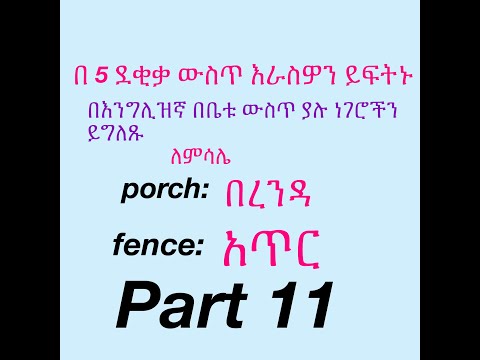 በ 5 ደቂቃ ውስጥ እራስዎን ይፍትኑ

በእንግሊዝኛ በቤቱ ውስጥ ያሉ ነገሮችን ይግለጹ

ለምሳሌ

porch: በረንዳ

fence: አጥር

Part 11